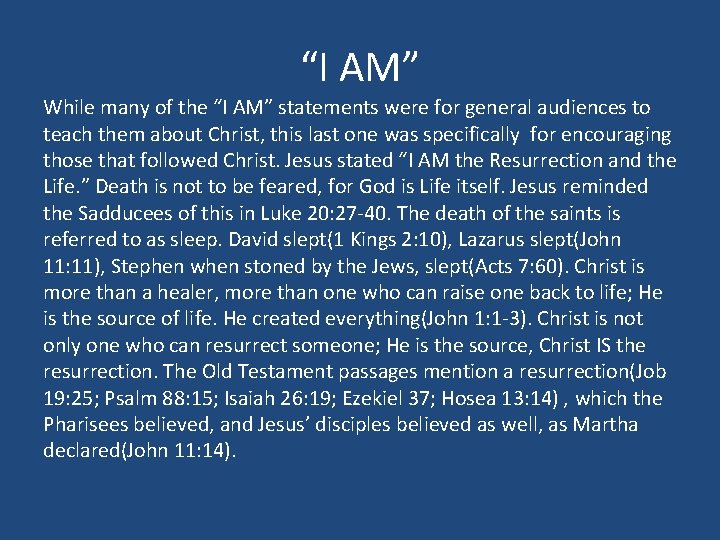 “I AM”

While many of the “I AM” statements were for general audiences to teach them about Christ, this last one was specifically for encouraging those that followed Christ. Jesus stated “I AM the Resurrection and the Life.” Death is not to be feared, for God is Life itself. Jesus reminded the Sadducees of this in Luke 20:27-40. The death of the saints is referred to as sleep. David slept(1 Kings 2:10), Lazarus slept(John 11:11), Stephen when stoned by the Jews, slept(Acts 7:60). Christ is more than a healer, more than one who can raise one back to life; He is the source of life. He created everything(John 1:1-3). Christ is not only one who can resurrect someone; He is the source, Christ IS the resurrection. The Old Testament passages mention a resurrection(Job 19:25; Psalm 88:15; Isaiah 26:19; Ezekiel 37; Hosea 13:14) , which the Pharisees believed, and Jesus’ disciples believed as well, as Martha declared(John 11:14).